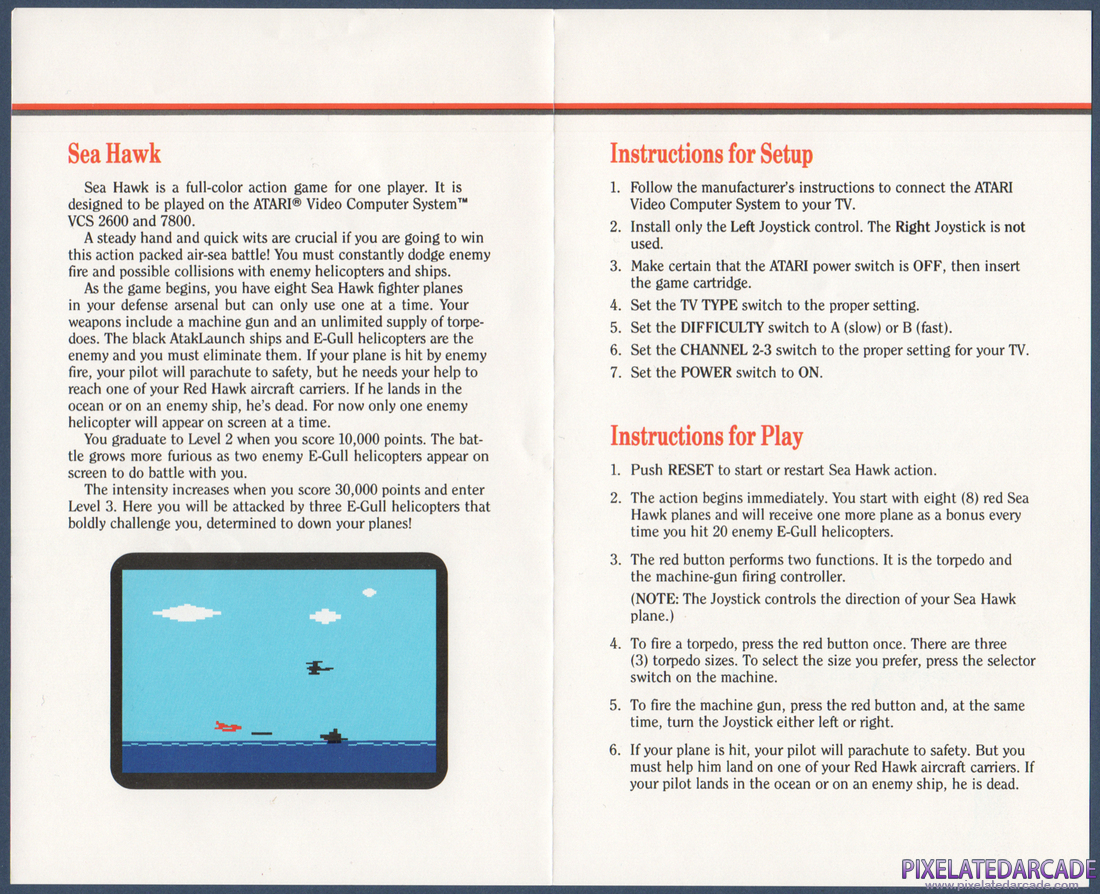 Sea Hawk

Sea Hawk is a full-color action game for one player. It is designed to be played on the ATARI® Video Computer System™ VCS 2600 and 7800.

A steady hand and quick wits are crucial if you are going to win this action packed air-sea battle! You must constantly dodge enemy fire and possible collisions with enemy helicopters and ships.

As the game begins, you have eight Sea Hawk fighter planes in your defense arsenal but can only use one at a time. Your weapons include a machine gun and an unlimited supply of torpedoes. The black AtakLaunch ships and E-Gull helicopters are the enemy and you must eliminate them. If your plane is hit by enemy fire, your pilot will parachute to safety, but he needs your help to reach one of your Red Hawk aircraft carriers. If he lands in the ocean or on an enemy ship, he's dead. For now only one enemy helicopter will appear on screen at a time.

You graduate to Level 2 when you score 10,000 points. The battle grows more furious as two enemy E-Gull helicopters appear on screen to do battle with you.

The intensity increases when you score 30,000 points and enter Level 3. Here you will be attacked by three E-Gull helicopters that boldly challenge you, determined to down your planes!

Instructions for Setup

1. Follow the manufacturer's instructions to connect the ATARI Video Computer System to your TV.
2. Install only the Left Joystick control. The Right Joystick is not used.
3. Make certain that the ATARI power switch is OFF, then insert the game cartridge.
4. Set the TV TYPE switch to the proper setting.
5. Set the DIFFICULTY switch to A (slow) or B (fast).
6. Set the CHANNEL 2-3 switch to the proper setting for your TV.
7. Set the POWER switch to ON.

Instructions for Play

1. Push RESET to start or restart Sea Hawk action.
2. The action begins immediately. You start with eight (8) red Sea Hawk planes and will receive one more plane as a bonus every time you hit 20 enemy E-Gull helicopters.
3. The red button performs two functions. It is the torpedo and the machine-gun firing controller.
(NOTE: The Joystick controls the direction of your Sea Hawk plane.)
4. To fire a torpedo, press the red button once. There are three (3) torpedo sizes. To select the size you prefer, press the selector switch on the machine.
5. To fire the machine gun, press the red button and, at the same time, turn the Joystick either left or right.
6. If your plane is hit, your pilot will parachute to safety. But you must help him land on one of your Red Hawk aircraft carriers. If your pilot lands in the ocean or on an enemy ship, he is dead.

PIXELATEDARCADE
www.pixelatedarcade.com